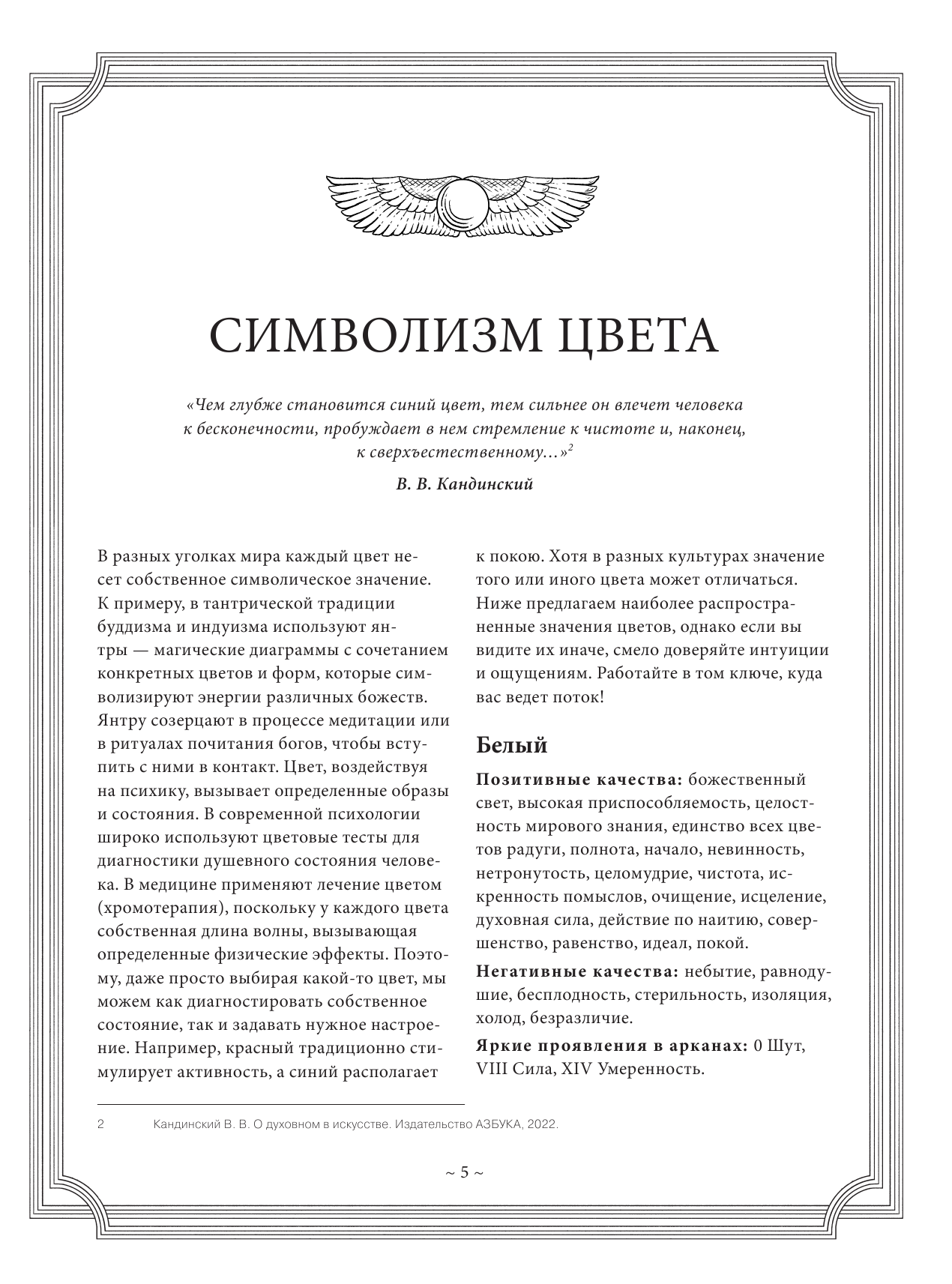 СИМВОЛИЗМ ЦВЕТА

«Чем глубже становится синий цвет, тем сильнее он влечет человека к бесконечности, пробуждает в нем стремление к чистоте и, наконец, к сверхъестественному...»$^2$

В. В. Кандинский

В разных уголках мира каждый цвет несет собственное символическое значение. К примеру, в тантрической традиции буддизма и индуизма используют янтры — магические диаграммы с сочетанием конкретных цветов и форм, которые символизируют энергии различных божеств. Янтру созерцают в процессе медитации или в ритуалах почитания богов, чтобы вступить с ними в контакт. Цвет, воздействуя на психику, вызывает определенные образы и состояния. В современной психологии широко используют цветовые тесты для диагностики душевного состояния человека. В медицине применяют лечение цветом (хромотерапия), поскольку у каждого цвета собственная длина волны, вызывающая определенные физические эффекты. Поэтому, даже просто выбирая какой-то цвет, мы можем как диагностировать собственное состояние, так и задавать нужное настроение. Например, красный традиционно стимулирует активность, а синий располагает к покою. Хотя в разных культурах значение того или иного цвета может отличаться. Ниже предлагаем наиболее распространенные значения цветов, однако если вы видите их иначе, смело доверяйте интуиции и ощущениям. Работайте в том ключе, куда вас ведет поток!

Белый

Позитивные качества: божественный свет, высокая приспособляемость, целостность мирового знания, единство всех цветов радуги, полнота, начало, невинность, нетронутость, целомудрие, чистота, искренность помыслов, очищение, исцеление, духовная сила, действие по наитию, совершенство, равенство, идеал, покой.

Негативные качества: небытие, равнодушие, бесплодность, стерильность, изоляция, холод, безразличие.

Яркие проявления в арканах: 0 Шут, VIII Сила, XIV Умеренность.

2 Кандинский В. В. О духовном в искусстве. Издательство АЗБУКА, 2022.

~ 5 ~